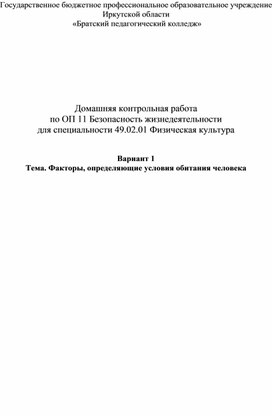 Государственное бюджетное профессиональное образовательное учреждение
Иркутской области
«Братский педагогический колледж»

Домашняя контрольная работа
по ОП 11 Безопасность жизнедеятельности
для специальности 49.02.01 Физическая культура

Вариант 1
Тема. Факторы, определяющие условия обитания человека